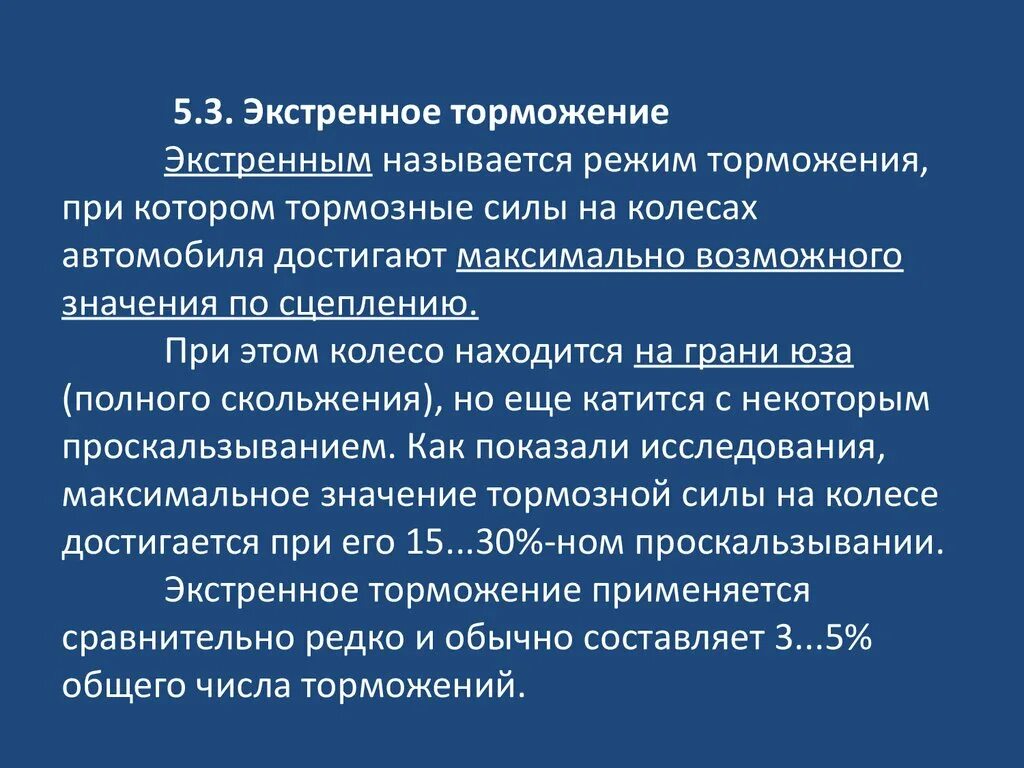 5.3. Экстренное торможение

Экстренным называется режим торможения, при котором тормозные силы на колесах автомобиля достигают максимально возможного значения по сцеплению.

При этом колесо находится на грани юза (полного скольжения), но еще катится с некоторым проскальзыванием. Как показали исследования, максимальное значение тормозной силы на колесе достигается при его 15...30%-ном проскальзывании.

Экстренное торможение применяется сравнительно редко и обычно составляет 3...5% общего числа торможений.